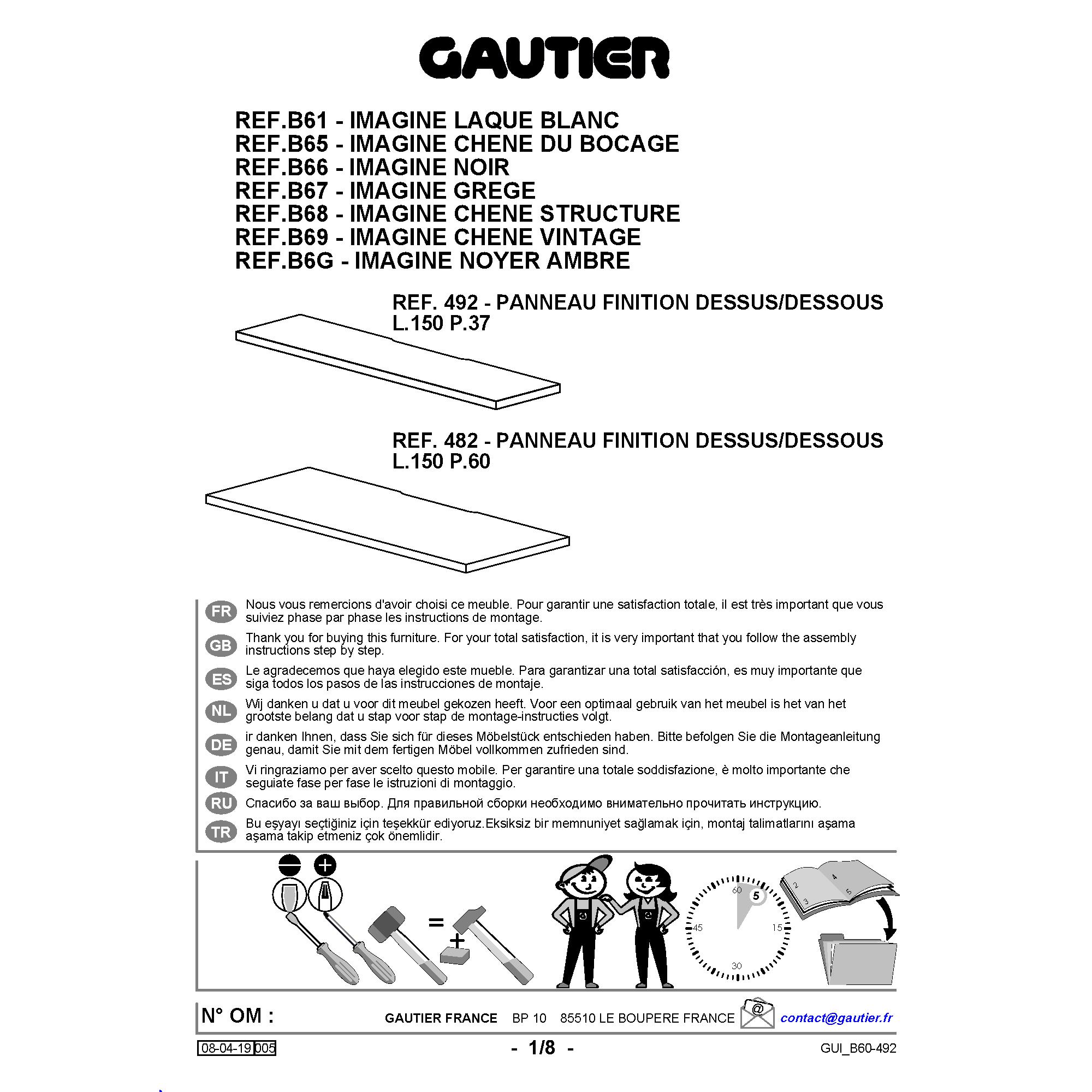 GAUTIER

REF.B61 - IMAGINE LAQUE BLANC
REF.B65 - IMAGINE CHENE DU BOCAGE
REF.B66 - IMAGINE NOIR
REF.B67 - IMAGINE GREGE
REF.B68 - IMAGINE CHENE STRUCTURE
REF.B69 - IMAGINE CHENE VINTAGE
REF.B6G - IMAGINE NOYER AMBRE

REF. 492 - PANNEAU FINITION DESSUS/DESSOUS
L.150 P.37

REF. 482 - PANNEAU FINITION DESSUS/DESSOUS
L.150 P.60

FR Nous vous remercions d'avoir choisi ce meuble. Pour garantir une satisfaction totale, il est très important que vous suiviez phase par phase les instructions de montage.

GB Thank you for buying this furniture. For your total satisfaction, it is very important that you follow the assembly instructions step by step.

ES Le agradecemos que haya elegido este mueble. Para garantizar una total satisfacción, es muy importante que siga todos los pasos de las instrucciones de montaje.

NL Wij danken u dat u voor dit meubel gekozen heeft. Voor een optimaal gebruik van het meubel is het van het grootste belang dat u stap voor stap de montage-instructies volgt.

DE ir danken Ihnen, dass Sie sich für dieses Möbelstück entschieden haben. Bitte befolgen Sie die Montageanleitung genau, damit Sie mit dem fertigen Möbel vollkommen zufrieden sind.

IT Vi ringraziamo per aver scelto questo mobile. Per garantire una totale soddisfazione, è molto importante che seguiate fase per fase le istruzioni di montaggio.

RU Спасибо за ваш выбор. Для правильной сборки необходимо внимательно прочитать инструкцию.

TR Bu eşyayı seçtiğiniz için teşekkür ediyoruz.Eksiksiz bir memnuniyet sağlamak için, montaj talimatlarını aşama aşama takip etmeniz çok önemlidir.

= +

60 5 15 30 45

2 3 4 5

N° OM :

GAUTIER FRANCE BP 10 85510 LE BOUPERE FRANCE @ contact@gautier.fr

08-04-19 005

- 1/8 -

GUI_B60-492